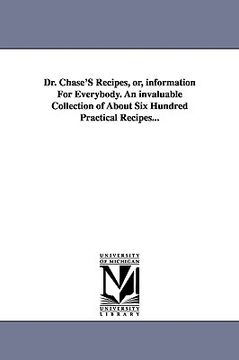 Dr. Chase'S Recipes, or, information For Everybody. An invaluable Collection of About Six Hundred Practical Recipes...

UNIVERSITY OF MICHIGAN

UNIVERSITY LIBRARY